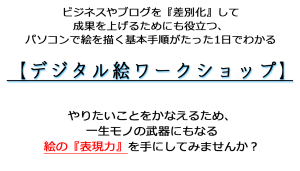 ビジネスやブログを『差別化』して
成果を上げるためにも役立つ、
パソコンで絵を描く基本手順がたった1日でわかる

【デジタル絵ワークショップ】

やりたいことをかなえるため、
一生モノの武器にもなる
絵の『表現力』を手にしてみませんか？